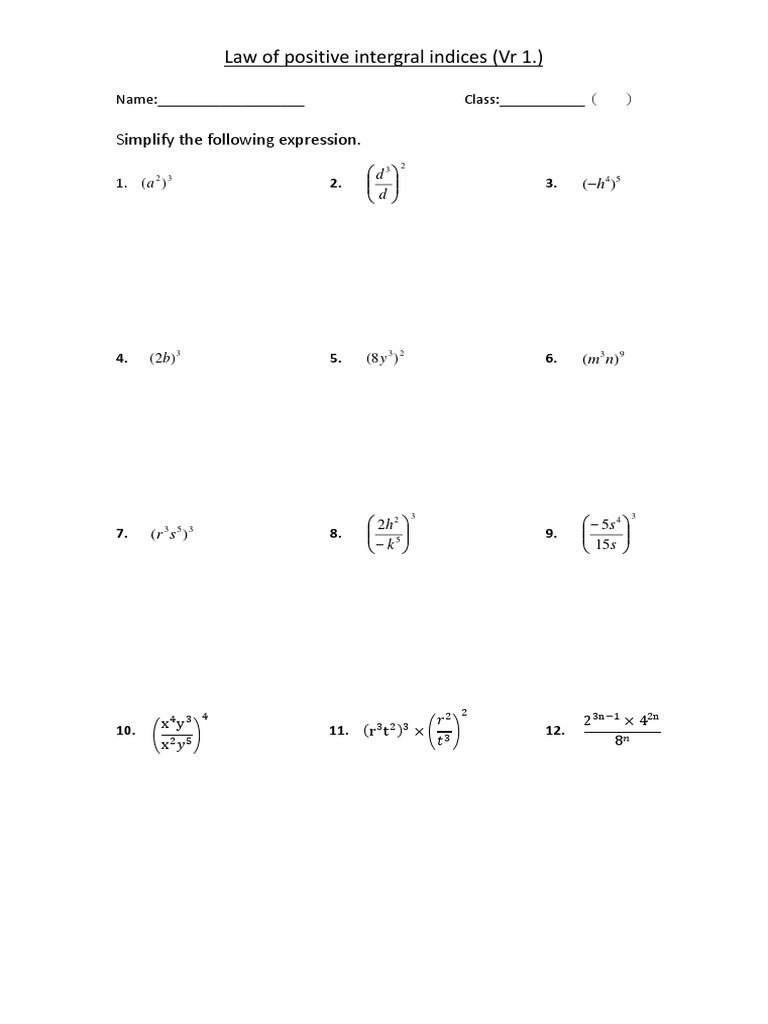 Law of positive intergral indices (Vr 1.)

Name:____________________ Class:____________ ( )

Simplify the following expression.

1. $(a^2)^3$

2. $\left(\frac{d^3}{d}\right)^2$

3. $(-h^4)^5$

4. $(2b)^3$

5. $(8y^3)^2$

6. $(m^3n)^9$

7. $(r^3s^5)^3$

8. $\left(\frac{2h^2}{-k^5}\right)^3$

9. $\left(\frac{-5s^4}{15s}\right)^3$

10. $\left(\frac{x^4y^3}{x^2y^5}\right)^4$

11. $(r^3t^2)^3 \times \left(\frac{r^2}{t^3}\right)^2$

12. $\frac{2^{3n-1} \times 4^{2n}}{8^n}$